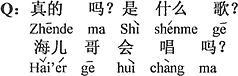 Q: 真的 吗？是 什么 歌？
Zhēnde ma Shì shénme gē
海儿 哥 会 唱 吗？
Hǎi'ér gē huì chàng ma